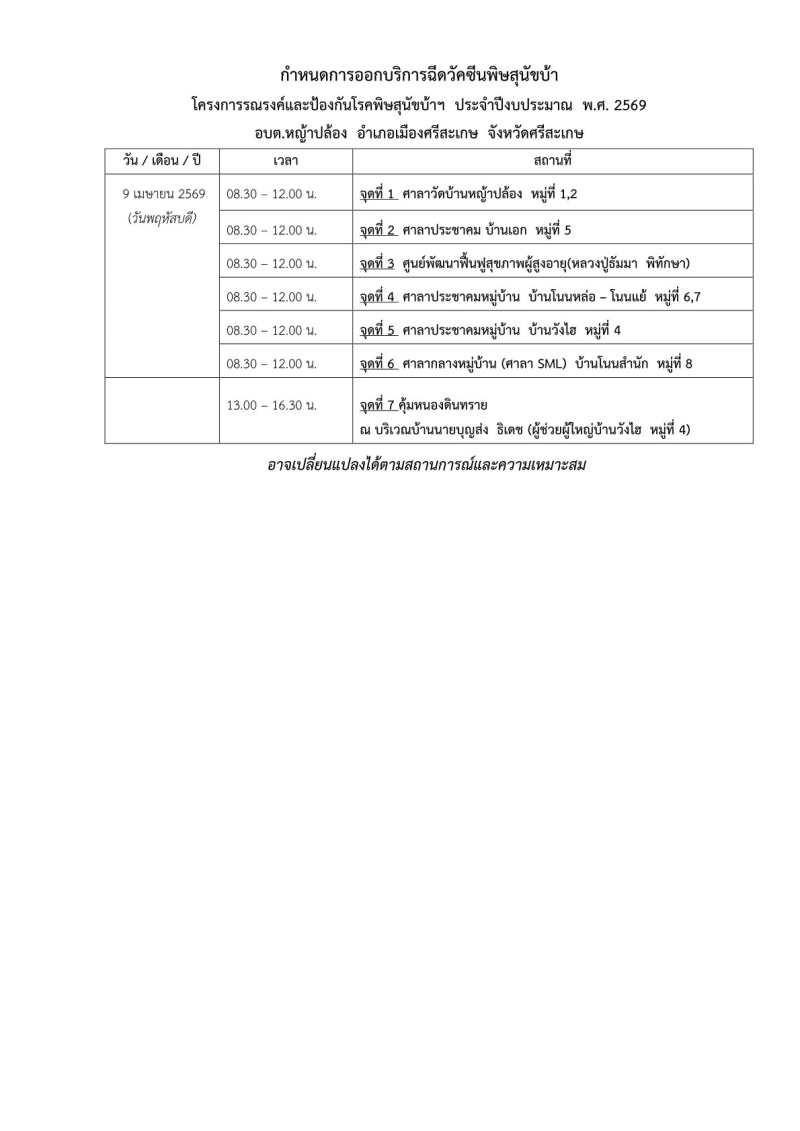 กำหนดการออกบริการฉีดวัคซีนพิษสุนัขบ้า
โครงการรณรงค์และป้องกันโรคพิษสุนัขบ้าฯ ประจำปีงบประมาณ พ.ศ. 2569
อบต.หญ้าปล้อง อำเภอเมืองศรีสะเกษ จังหวัดศรีสะเกษ

| วัน / เดือน / ปี | เวลา | สถานที่ |
|---|---|---|
| 9 เมษายน 2569 (วันพฤหัสบดี) | 08.30 – 12.00 น. | จุดที่ 1 ศาลาวัดบ้านหญ้าปล้อง หมู่ที่ 1,2 |
| | 08.30 – 12.00 น. | จุดที่ 2 ศาลาประชาคม บ้านเอก หมู่ที่ 5 |
| | 08.30 – 12.00 น. | จุดที่ 3 ศูนย์พัฒนาฟื้นฟูสุขภาพผู้สูงอายุ(หลวงปู่ธัมมา พิทักษา) |
| | 08.30 – 12.00 น. | จุดที่ 4 ศาลาประชาคมหมู่บ้าน บ้านโนนหล่อ – โนนแย้ หมู่ที่ 6,7 |
| | 08.30 – 12.00 น. | จุดที่ 5 ศาลาประชาคมหมู่บ้าน บ้านวังไฮ หมู่ที่ 4 |
| | 08.30 – 12.00 น. | จุดที่ 6 ศาลากลางหมู่บ้าน (ศาลา SML) บ้านโนนสำนัก หมู่ที่ 8 |
| | 13.00 – 16.30 น. | จุดที่ 7 คุ้มหนองดินทราย ณ บริเวณบ้านนายบุญส่ง ธิเดช (ผู้ช่วยผู้ใหญ่บ้านวังไฮ หมู่ที่ 4) |

อาจเปลี่ยนแปลงได้ตามสถานการณ์และความเหมาะสม